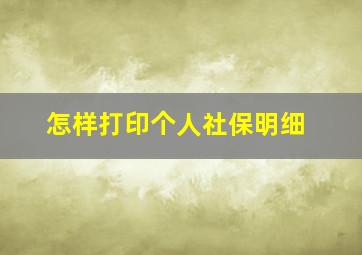 怎样打印个人社保明细